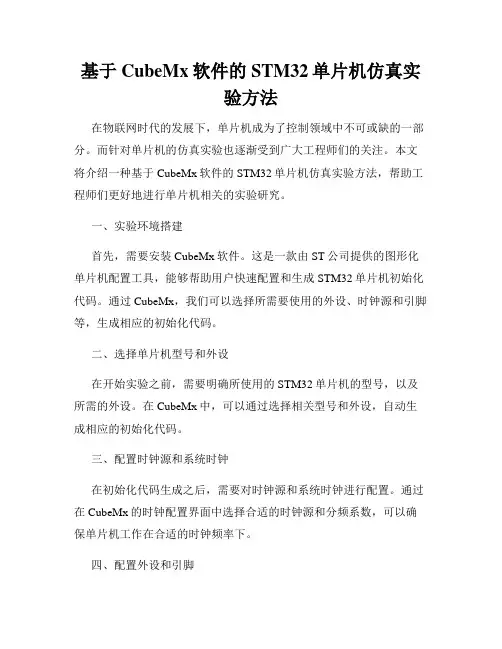 基于 CubeMx 软件的 STM32 单片机仿真实验方法

在物联网时代的发展下，单片机成为了控制领域中不可或缺的一部分。而针对单片机的仿真实验也逐渐受到广大工程师们的关注。本文将介绍一种基于 CubeMx 软件的 STM32 单片机仿真实验方法，帮助工程师们更好地进行单片机相关的实验研究。

一、实验环境搭建

首先，需要安装 CubeMx 软件。这是一款由 ST 公司提供的图形化单片机配置工具，能够帮助用户快速配置和生成 STM32 单片机初始化代码。通过 CubeMx，我们可以选择所需要使用的外设、时钟源和引脚等，生成相应的初始化代码。

二、选择单片机型号和外设

在开始实验之前，需要明确所使用的 STM32 单片机的型号，以及所需的外设。在 CubeMx 中，可以通过选择相关型号和外设，自动生成相应的初始化代码。

三、配置时钟源和系统时钟

在初始化代码生成之后，需要对时钟源和系统时钟进行配置。通过在 CubeMx 的时钟配置界面中选择合适的时钟源和分频系数，可以确保单片机工作在合适的时钟频率下。

四、配置外设和引脚